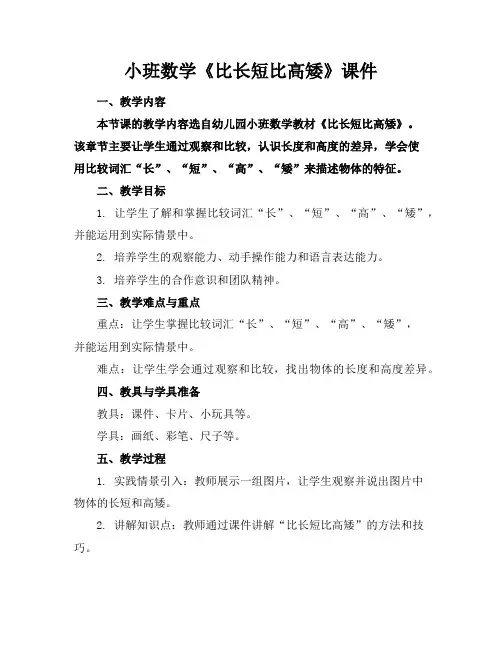 小班数学《比长短比高矮》课件

一、教学内容

本节课的教学内容选自幼儿园小班数学教材《比长短比高矮》。该章节主要让学生通过观察和比较，认识长度和高度的差异，学会使用比较词汇“长”、“短”、“高”、“矮”来描述物体的特征。

二、教学目标

1. 让学生了解和掌握比较词汇“长”、“短”、“高”、“矮”，并能运用到实际情景中。

2. 培养学生的观察能力、动手操作能力和语言表达能力。

3. 培养学生的合作意识和团队精神。

三、教学难点与重点

重点：让学生掌握比较词汇“长”、“短”、“高”、“矮”，并能运用到实际情景中。

难点：让学生学会通过观察和比较，找出物体的长度和高度差异。

四、教具与学具准备

教具：课件、卡片、小玩具等。

学具：画纸、彩笔、尺子等。

五、教学过程

1. 实践情景引入：教师展示一组图片，让学生观察并说出图片中物体的长短和高矮。

2. 讲解知识点：教师通过课件讲解“比长短比高矮”的方法和技巧。